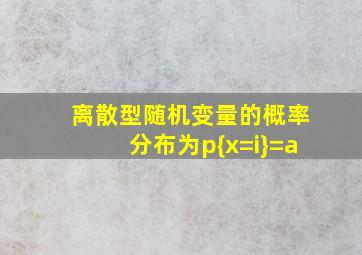 离散型随机变量的概率分布为$p\{x=i\}=a$